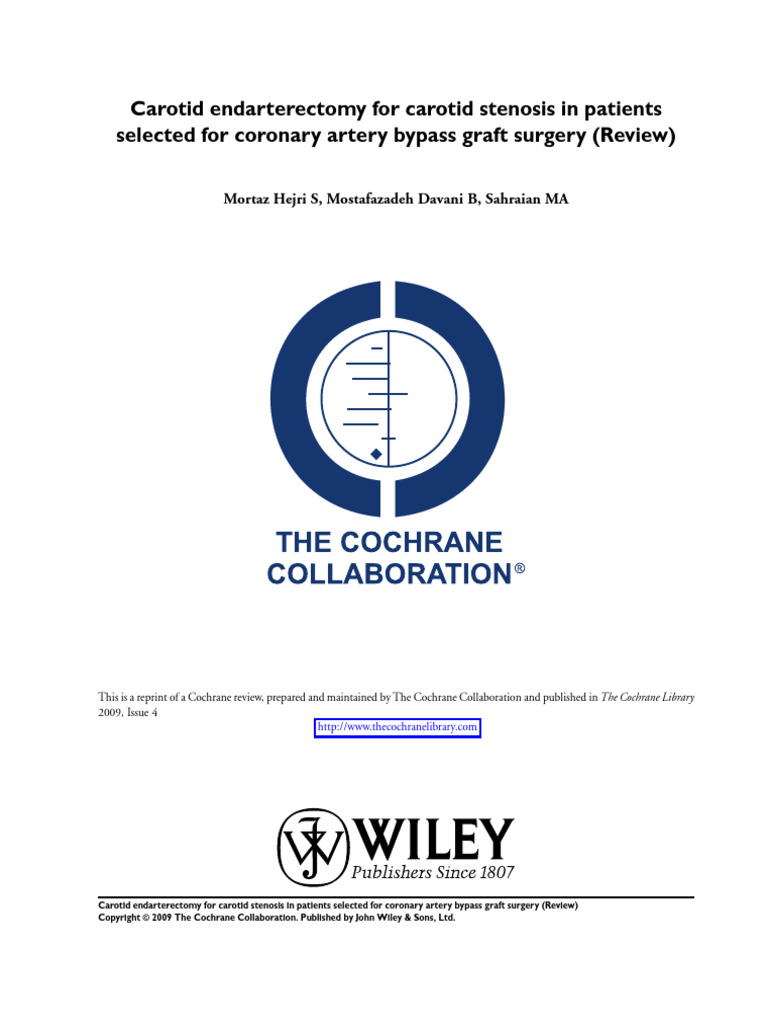 Carotid endarterectomy for carotid stenosis in patients selected for coronary artery bypass graft surgery (Review)

Mortaz Hejri S, Mostafazadeh Davani B, Sahraian MA

THE COCHRANE COLLABORATION®

This is a reprint of a Cochrane review, prepared and maintained by The Cochrane Collaboration and published in The Cochrane Library 2009, Issue 4

http://www.thecochranelibrary.com

WILEY
Publishers Since 1807

Carotid endarterectomy for carotid stenosis in patients selected for coronary artery bypass graft surgery (Review)
Copyright © 2009 The Cochrane Collaboration. Published by John Wiley & Sons, Ltd.